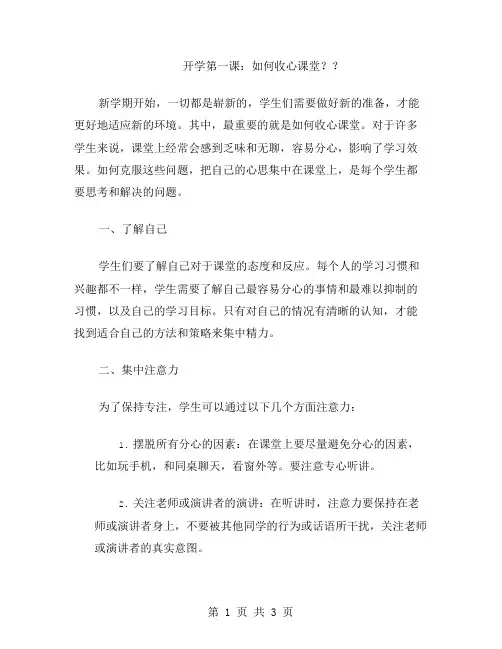 开学第一课：如何收心课堂？？

新学期开始，一切都是崭新的，学生们需要做好新的准备，才能更好地适应新的环境。其中，最重要的就是如何收心课堂。对于许多学生来说，课堂上经常会感到乏味和无聊，容易分心，影响了学习效果。如何克服这些问题，把自己的心思集中在课堂上，是每个学生都要思考和解决的问题。

一、了解自己

学生们要了解自己对于课堂的态度和反应。每个人的学习习惯和兴趣都不一样，学生需要了解自己最容易分心的事情和最难以抑制的习惯，以及自己的学习目标。只有对自己的情况有清晰的认知，才能找到适合自己的方法和策略来集中精力。

二、集中注意力

为了保持专注，学生可以通过以下几个方面注意力：

1. 摆脱所有分心的因素：在课堂上要尽量避免分心的因素，比如玩手机，和同桌聊天，看窗外等。要注意专心听讲。

2. 关注老师或演讲者的演讲：在听讲时，注意力要保持在老师或演讲者身上，不要被其他同学的行为或话语所干扰，关注老师或演讲者的真实意图。

第 1 页 共 3 页